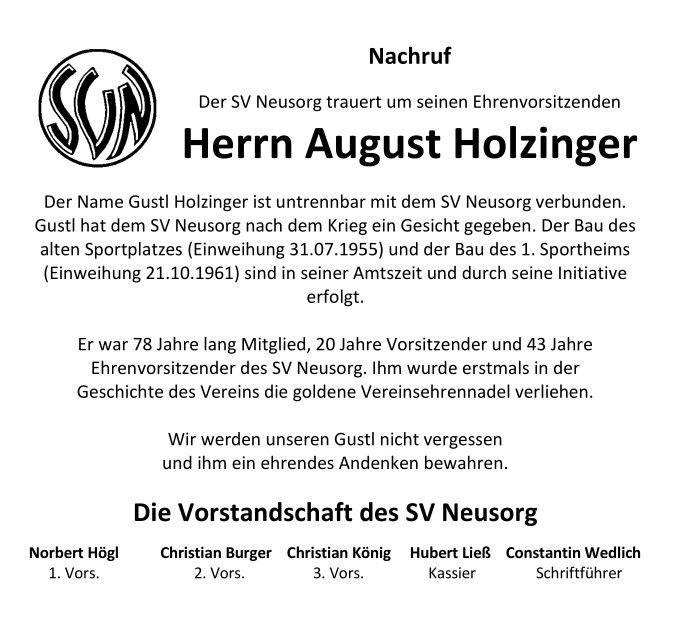 SVN

Nachruf

Der SV Neusorg trauert um seinen Ehrenvorsitzenden

Herrn August Holzinger

Der Name Gustl Holzinger ist untrennbar mit dem SV Neusorg verbunden. Gustl hat dem SV Neusorg nach dem Krieg ein Gesicht gegeben. Der Bau des alten Sportplatzes (Einweihung 31.07.1955) und der Bau des 1. Sportheims (Einweihung 21.10.1961) sind in seiner Amtszeit und durch seine Initiative erfolgt.

Er war 78 Jahre lang Mitglied, 20 Jahre Vorsitzender und 43 Jahre Ehrenvorsitzender des SV Neusorg. Ihm wurde erstmals in der Geschichte des Vereins die goldene Vereinsehrennadel verliehen.

Wir werden unseren Gustl nicht vergessen und ihm ein ehrendes Andenken bewahren.

Die Vorstandschaft des SV Neusorg

Norbert Högl
1. Vors.

Christian Burger
2. Vors.

Christian König
3. Vors.

Hubert Ließ
Kassier

Constantin Wedlich
Schriftführer